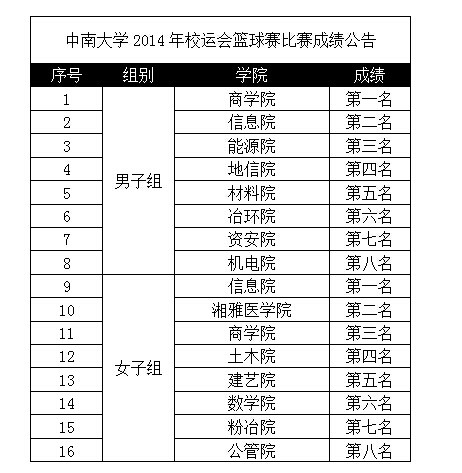 中南大学 2014 年校运会篮球赛比赛成绩公告

| 序号 | 组别 | 学院 | 成绩 |
|---|---|---|---|
| 1 | 男子组 | 商学院 | 第一名 |
| 2 | | 信息院 | 第二名 |
| 3 | | 能源院 | 第三名 |
| 4 | | 地信院 | 第四名 |
| 5 | | 材料院 | 第五名 |
| 6 | | 冶环院 | 第六名 |
| 7 | | 资安院 | 第七名 |
| 8 | | 机电院 | 第八名 |
| 9 | 女子组 | 信息院 | 第一名 |
| 10 | | 湘雅医学院 | 第二名 |
| 11 | | 商学院 | 第三名 |
| 12 | | 土木院 | 第四名 |
| 13 | | 建艺院 | 第五名 |
| 14 | | 数学院 | 第六名 |
| 15 | | 粉冶院 | 第七名 |
| 16 | | 公管院 | 第八名 |